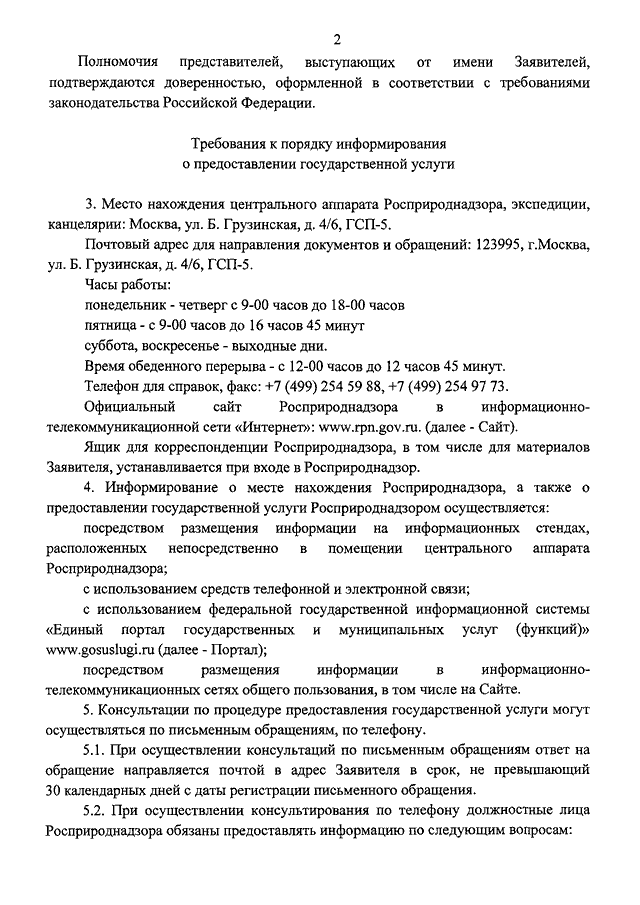 2

Полномочия представителей, выступающих от имени Заявителей, подтверждаются доверенностью, оформленной в соответствии с требованиями законодательства Российской Федерации.

Требования к порядку информирования
о предоставлении государственной услуги

3. Место нахождения центрального аппарата Росприроднадзора, экспедиции, канцелярии: Москва, ул. Б. Грузинская, д. 4/6, ГСП-5.

Почтовый адрес для направления документов и обращений: 123995, г.Москва, ул. Б. Грузинская, д. 4/6, ГСП-5.

Часы работы:

понедельник - четверг с 9-00 часов до 18-00 часов

пятница - с 9-00 часов до 16 часов 45 минут

суббота, воскресенье - выходные дни.

Время обеденного перерыва - с 12-00 часов до 12 часов 45 минут.

Телефон для справок, факс: +7 (499) 254 59 88, +7 (499) 254 97 73.

Официальный сайт Росприроднадзора в информационно-телекоммуникационной сети «Интернет»: www.rpn.gov.ru. (далее - Сайт).

Ящик для корреспонденции Росприроднадзора, в том числе для материалов Заявителя, устанавливается при входе в Росприроднадзор.

4. Информирование о месте нахождения Росприроднадзора, а также о предоставлении государственной услуги Росприроднадзором осуществляется:

посредством размещения информации на информационных стендах, расположенных непосредственно в помещении центрального аппарата Росприроднадзора;

с использованием средств телефонной и электронной связи;

с использованием федеральной государственной информационной системы «Единый портал государственных и муниципальных услуг (функций)» www.gosuslugi.ru (далее - Портал);

посредством размещения информации в информационно-телекоммуникационных сетях общего пользования, в том числе на Сайте.

5. Консультации по процедуре предоставления государственной услуги могут осуществляться по письменным обращениям, по телефону.

5.1. При осуществлении консультаций по письменным обращениям ответ на обращение направляется почтой в адрес Заявителя в срок, не превышающий 30 календарных дней с даты регистрации письменного обращения.

5.2. При осуществлении консультирования по телефону должностные лица Росприроднадзора обязаны предоставлять информацию по следующим вопросам: